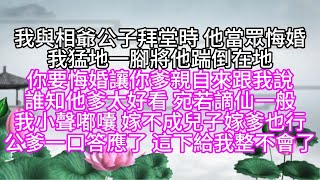 我與相爺公子拜堂時 他當眾悔婚
我猛地一腳將他踹倒在地
你要悔婚讓你爹親自來跟我說
誰知他爹太好看 宛若謫仙一般
我小聲嘟囔 嫁不成兒子嫁爹也行
公爹一口答應了 這下給我整不會了